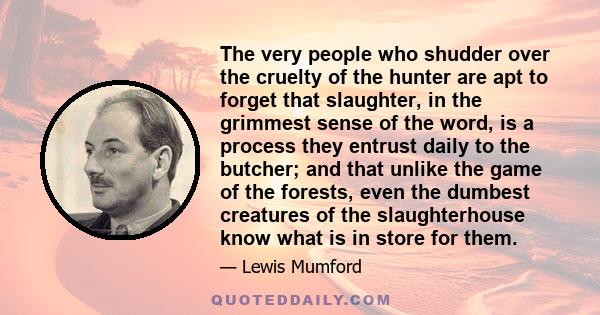 The very people who shudder over the cruelty of the hunter are apt to forget that slaughter, in the grimmest sense of the word, is a process they entrust daily to the butcher; and that unlike the game of the forests, even the dumbest creatures of the slaughterhouse know what is in store for them.

— Lewis Mumford

QUOTEDDAILY.COM